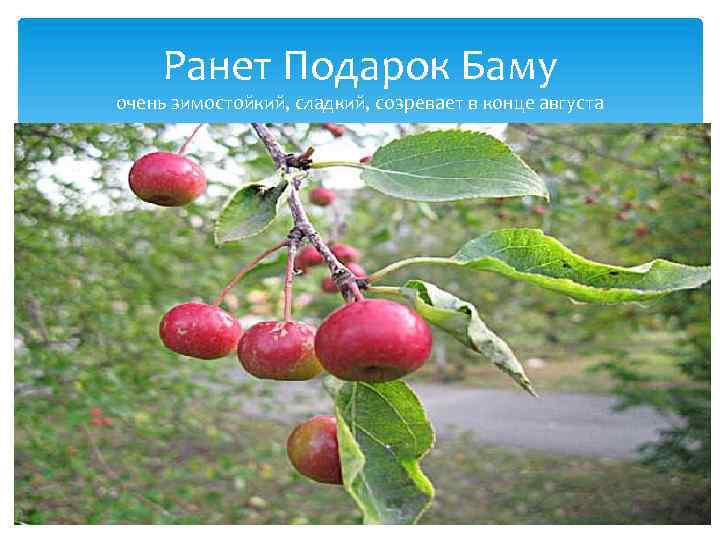 Ранет Подарок Баму
очень зимостойкий, сладкий, созревает в конце августа